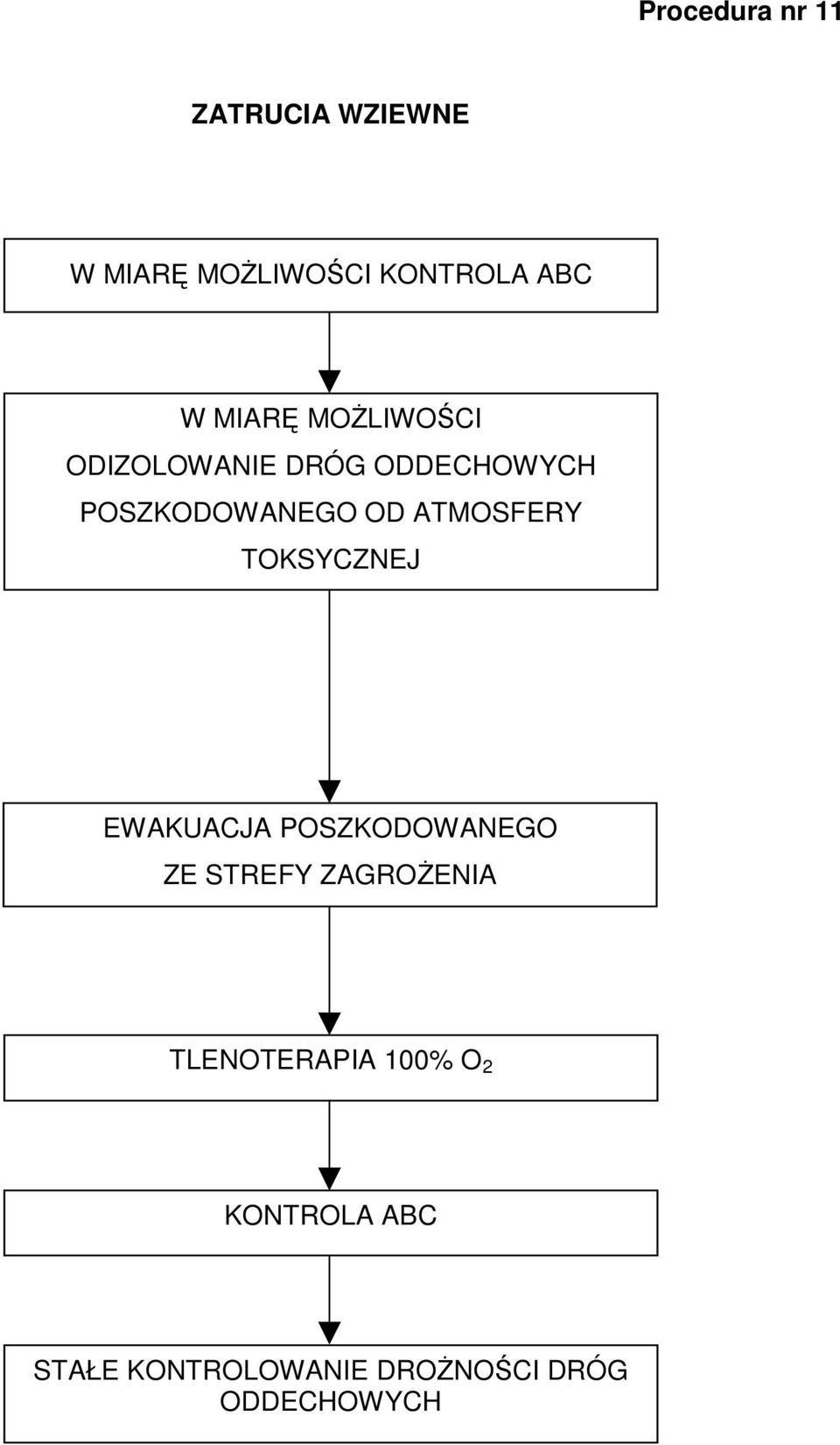 Procedura nr 11

ZATRUCIA WZIEWNE

W MIARĘ MOŻLIWOŚCI KONTROLA ABC

W MIARĘ MOŻLIWOŚCI ODIZOLOWANIE DRÓG ODDECHOWYCH POSZKODOWANEGO OD ATMOSFERY TOKSYCZNEJ

EWAKUACJA POSZKODOWANEGO ZE STREFY ZAGROŻENIA

TLENOTERAPIA 100% $O_2$

KONTROLA ABC

STAŁE KONTROLOWANIE DROŻNOŚCI DRÓG ODDECHOWYCH